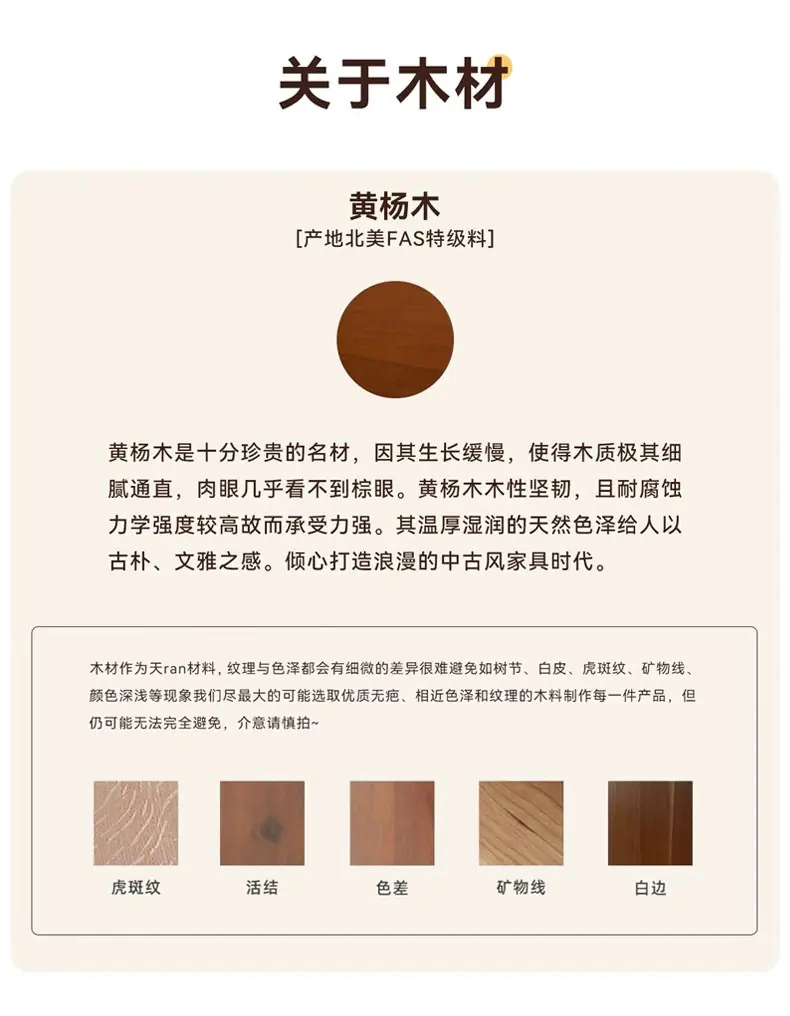 关于木材

黄杨木
[产地北美FAS特级料]

黄杨木是十分珍贵的名材，因其生长缓慢，使得木质极其细腻通直，肉眼几乎看不到棕眼。黄杨木木性坚韧，且耐腐蚀力学强度较高故而承受力强。其温厚湿润的天然色泽给人以古朴、文雅之感。倾心打造浪漫的中古风家具时代。

木材作为天ran材料，纹理与色泽都会有细微的差异很难避免如树节、白皮、虎斑纹、矿物线、颜色深浅等现象我们尽最大的可能选取优质无疤、相近色泽和纹理的木料制作每一件产品，但仍可能无法完全避免，介意请慎拍~

虎斑纹

活结

色差

矿物线

白边